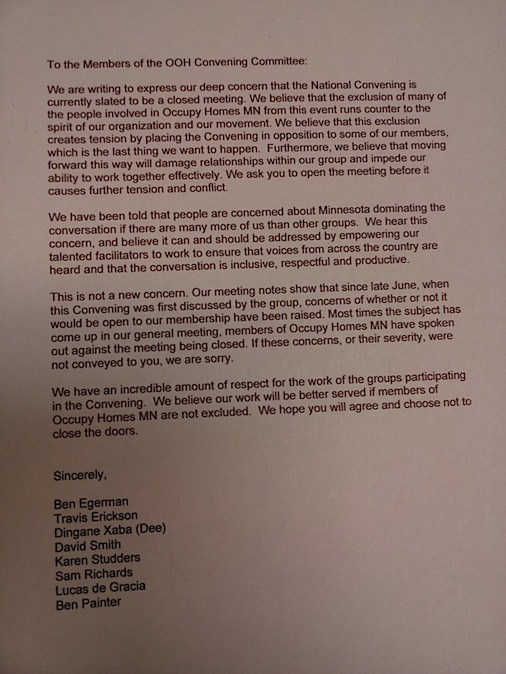 To the Members of the OOH Convening Committee:

We are writing to express our deep concern that the National Convening is currently slated to be a closed meeting. We believe that the exclusion of many of the people involved in Occupy Homes MN from this event runs counter to the spirit of our organization and our movement. We believe that this exclusion creates tension by placing the Convening in opposition to some of our members, which is the last thing we want to happen. Furthermore, we believe that moving forward this way will damage relationships within our group and impede our ability to work together effectively. We ask you to open the meeting before it causes further tension and conflict.

We have been told that people are concerned about Minnesota dominating the conversation if there are many more of us than other groups. We hear this concern, and believe it can and should be addressed by empowering our talented facilitators to work to ensure that voices from across the country are heard and that the conversation is inclusive, respectful and productive.

This is not a new concern. Our meeting notes show that since late June, when this Convening was first discussed by the group, concerns of whether or not it would be open to our membership have been raised. Most times the subject has come up in our general meeting, members of Occupy Homes MN have spoken out against the meeting being closed. If these concerns, or their severity, were not conveyed to you, we are sorry.

We have an incredible amount of respect for the work of the groups participating in the Convening. We believe our work will be better served if members of Occupy Homes MN are not excluded. We hope you will agree and choose not to close the doors.

Sincerely,

Ben Egerman
Travis Erickson
Dingane Xaba (Dee)
David Smith
Karen Studders
Sam Richards
Lucas de Gracia
Ben Painter